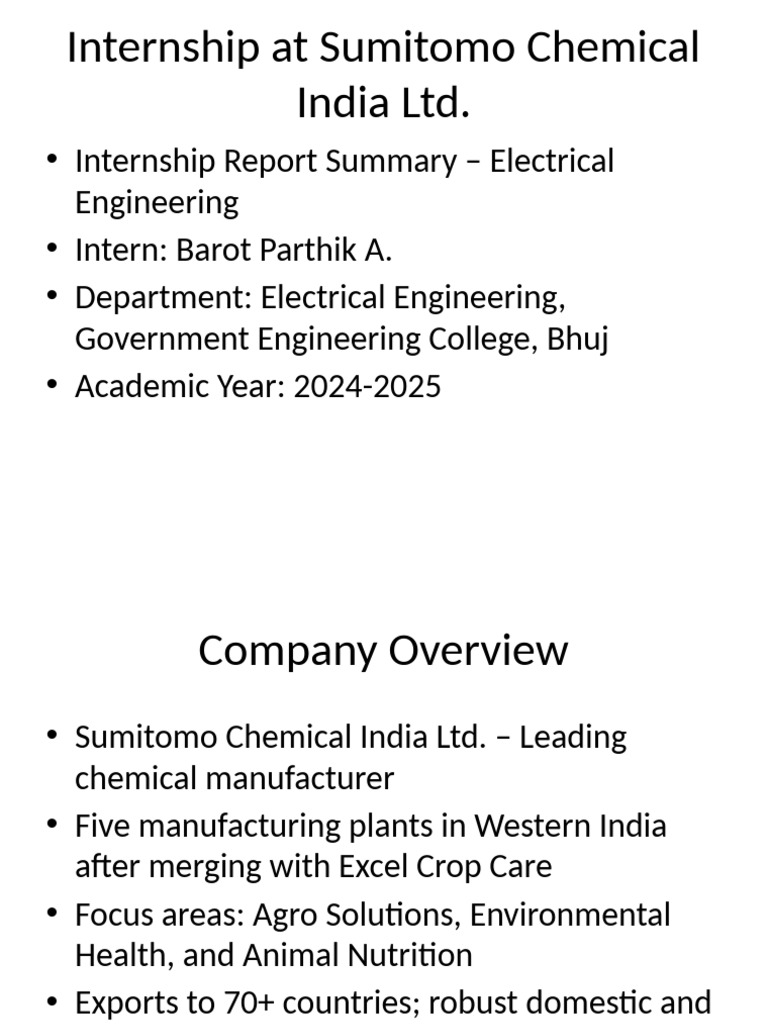 Internship at Sumitomo Chemical India Ltd.

• Internship Report Summary – Electrical Engineering
• Intern: Barot Parthik A.
• Department: Electrical Engineering, Government Engineering College, Bhuj
• Academic Year: 2024-2025

Company Overview

• Sumitomo Chemical India Ltd. – Leading chemical manufacturer
• Five manufacturing plants in Western India after merging with Excel Crop Care
• Focus areas: Agro Solutions, Environmental Health, and Animal Nutrition
• Exports to 70+ countries; robust domestic and